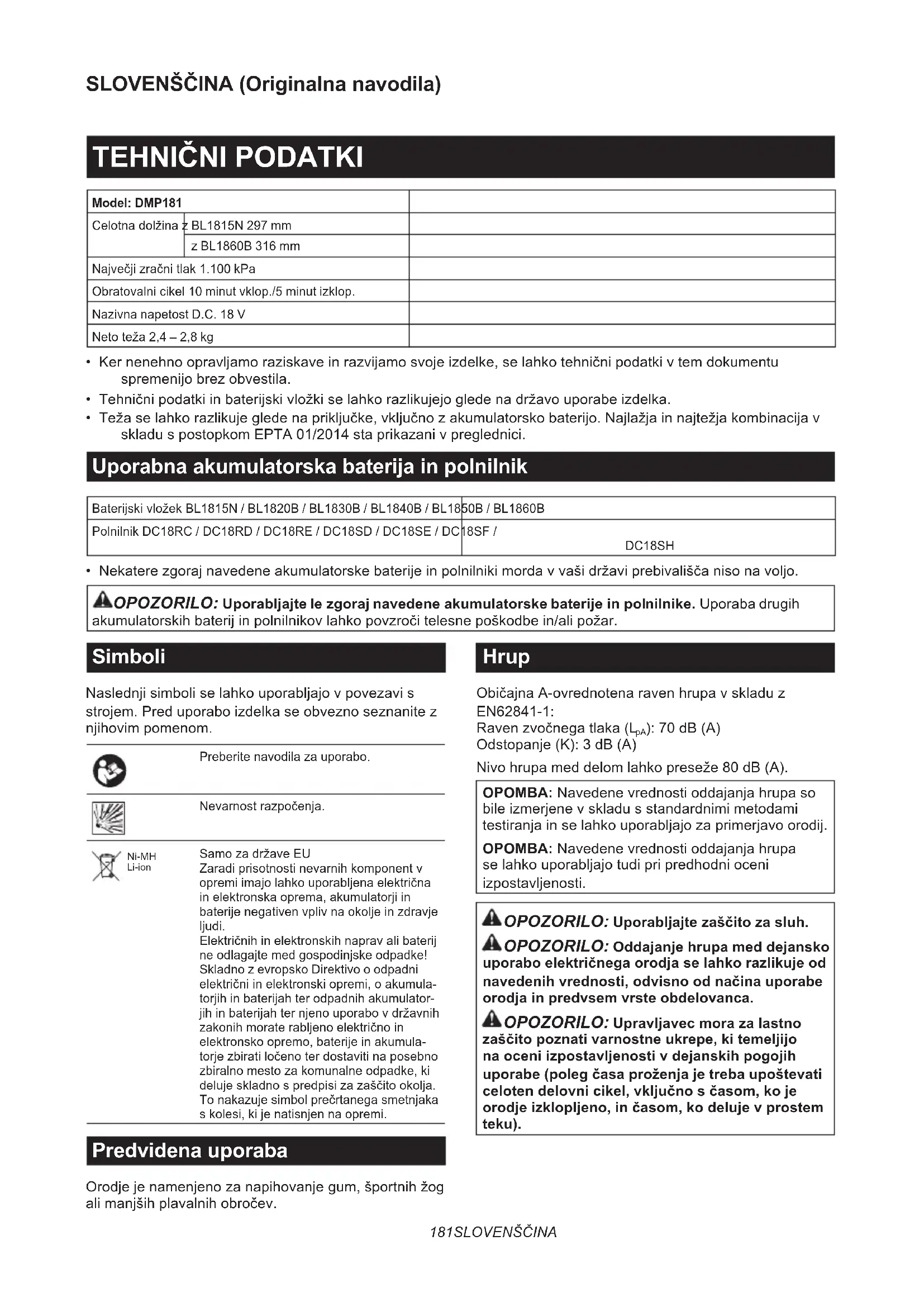 SLOVENŠČINA (Originalna navodila)

TEHNIČNI PODATKI

| Model: DMP181 | |
|---|---|
| Celotna dolžina z BL1815N 297 mm | |
| z BL1860B 316 mm | |
| Največji zračni tlak 1.100 kPa | |
| Obratovalni cikel 10 minut vklop./5 minut izklop. | |
| Nazivna napetost D.C. 18 V | |
| Neto teža 2,4 – 2,8 kg | |

• Ker nenehno opravljamo raziskave in razvijamo svoje izdelke, se lahko tehnični podatki v tem dokumentu spremenijo brez obvestila.
• Tehnični podatki in baterijski vložki se lahko razlikujejo glede na državo uporabe izdelka.
• Teža se lahko razlikuje glede na priključke, vključno z akumulatorsko baterijo. Najlažja in najtežja kombinacija v skladu s postopkom EPTA 01/2014 sta prikazani v preglednici.

Uporabna akumulatorska baterija in polnilnik

| Baterijski vložek BL1815N / BL1820B / BL1830B / BL1840B / BL1850B / BL1860B |
|---|
| Polnilnik DC18RC / DC18RD / DC18RE / DC18SD / DC18SE / DC18SF / DC18SH |

• Nekatere zgoraj navedene akumulatorske baterije in polnilniki morda v vaši državi prebivališča niso na voljo.

OPOZORILO: Uporabljajte le zgoraj navedene akumulatorske baterije in polnilnike. Uporaba drugih akumulatorskih baterij in polnilnikov lahko povzroči telesne poškodbe in/ali požar.

Simboli

Naslednji simboli se lahko uporabljajo v povezavi s strojem. Pred uporabo izdelka se obvezno seznanite z njihovim pomenom.

Preberite navodila za uporabo.

Nevarnost razpočenja.

Ni-MH
Li-ion

Samo za države EU
Zaradi prisotnosti nevarnih komponent v opremi imajo lahko uporabljena električna in elektronska oprema, akumulatorji in baterije negativen vpliv na okolje in zdravje ljudi.
Električnih in elektronskih naprav ali baterij ne odlagajte med gospodinjske odpadke!
Skladno z evropsko Direktivo o odpadni električni in elektronski opremi, o akumulatorjih in baterijah ter odpadnih akumulatorjih in baterijah ter njeno uporabo v državnih zakonih morate rabljeno električno in elektronsko opremo, baterije in akumulatorje zbirati ločeno ter dostaviti na posebno zbiralno mesto za komunalne odpadke, ki deluje skladno s predpisi za zaščito okolja.
To nakazuje simbol prečrtanega smetnjaka s kolesi, ki je natisnjen na opremi.

Predvidena uporaba

Orodje je namenjeno za napihovanje gum, športnih žog ali manjših plavalnih obročev.

Hrup

Običajna A-ovrednotena raven hrupa v skladu z EN62841-1:
Raven zvočnega tlaka ($L_{pA}$): 70 dB (A)
Odstopanje (K): 3 dB (A)

Nivo hrupa med delom lahko preseže 80 dB (A).

OPOMBA: Navedene vrednosti oddajanja hrupa so bile izmerjene v skladu s standardnimi metodami testiranja in se lahko uporabljajo za primerjavo orodij.

OPOMBA: Navedene vrednosti oddajanja hrupa se lahko uporabljajo tudi pri predhodni oceni izpostavljenosti.

OPOZORILO: Uporabljajte zaščito za sluh.

OPOZORILO: Oddajanje hrupa med dejansko uporabo električnega orodja se lahko razlikuje od navedenih vrednosti, odvisno od načina uporabe orodja in predvsem vrste obdelovanca.

OPOZORILO: Upravljavec mora za lastno zaščito poznati varnostne ukrepe, ki temeljijo na oceni izpostavljenosti v dejanskih pogojih uporabe (poleg časa proženja je treba upoštevati celoten delovni cikel, vključno s časom, ko je orodje izklopljeno, in časom, ko deluje v prostem teku).

181SLOVENŠČINA